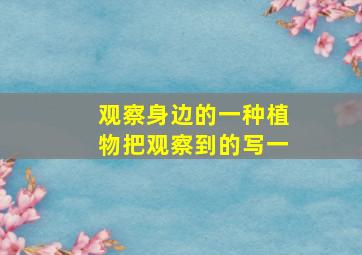 观察身边的一种植物把观察到的写一